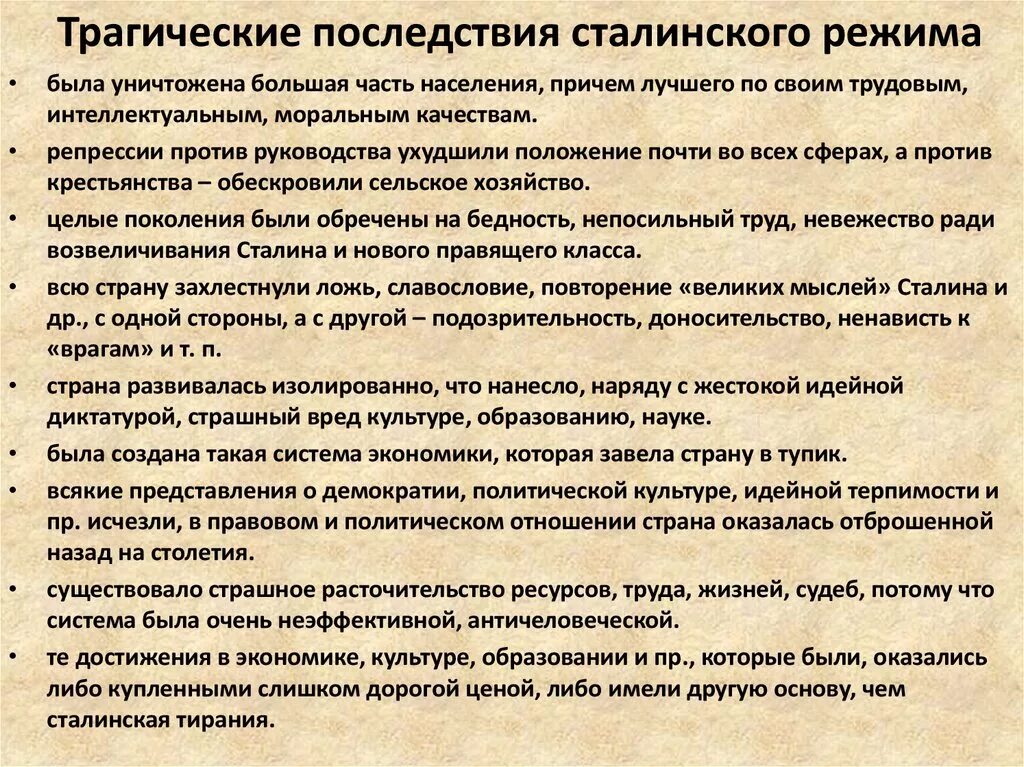 Трагические последствия сталинского режима

• была уничтожена большая часть населения, причем лучшего по своим трудовым, интеллектуальным, моральным качествам.

• репрессии против руководства ухудшили положение почти во всех сферах, а против крестьянства – обескровили сельское хозяйство.

• целые поколения были обречены на бедность, непосильный труд, невежество ради возвеличивания Сталина и нового правящего класса.

• всю страну захлестнули ложь, славословие, повторение «великих мыслей» Сталина и др., с одной стороны, а с другой – подозрительность, доносительство, ненависть к «врагам» и т. п.

• страна развивалась изолированно, что нанесло, наряду с жестокой идейной диктатурой, страшный вред культуре, образованию, науке.

• была создана такая система экономики, которая завела страну в тупик.

• всякие представления о демократии, политической культуре, идейной терпимости и пр. исчезли, в правовом и политическом отношении страна оказалась отброшенной назад на столетия.

• существовало страшное расточительство ресурсов, труда, жизней, судеб, потому что система была очень неэффективной, античеловеческой.

• те достижения в экономике, культуре, образовании и пр., которые были, оказались либо купленными слишком дорогой ценой, либо имели другую основу, чем сталинская тирания.